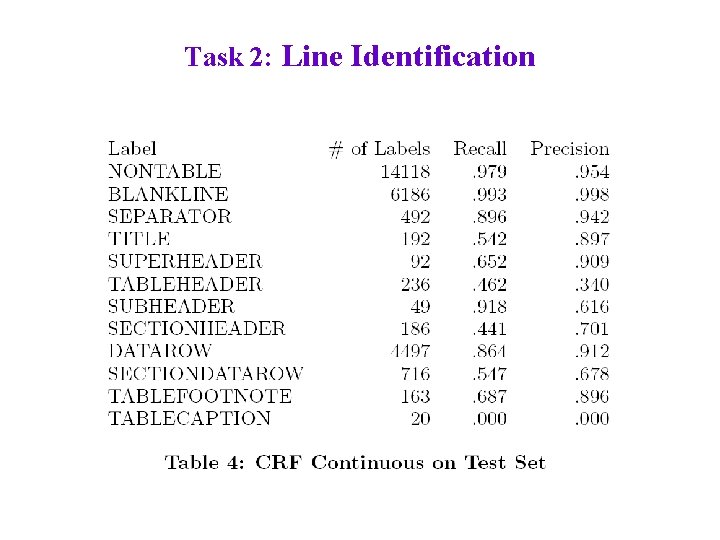 Task 2: Line Identification

| Label | # of Labels | Recall | Precision |
|---|---|---|---|
| NONTABLE | 14118 | .979 | .954 |
| BLANKLINE | 6186 | .993 | .998 |
| SEPARATOR | 492 | .896 | .942 |
| TITLE | 192 | .542 | .897 |
| SUPERHEADER | 92 | .652 | .909 |
| TABLEHEADER | 236 | .462 | .340 |
| SUBHEADER | 49 | .918 | .616 |
| SECTIONHEADER | 186 | .441 | .701 |
| DATAROW | 4497 | .864 | .912 |
| SECTIONDATAROW | 716 | .547 | .678 |
| TABLEFOOTNOTE | 163 | .687 | .896 |
| TABLECAPTION | 20 | .000 | .000 |

Table 4: CRF Continuous on Test Set